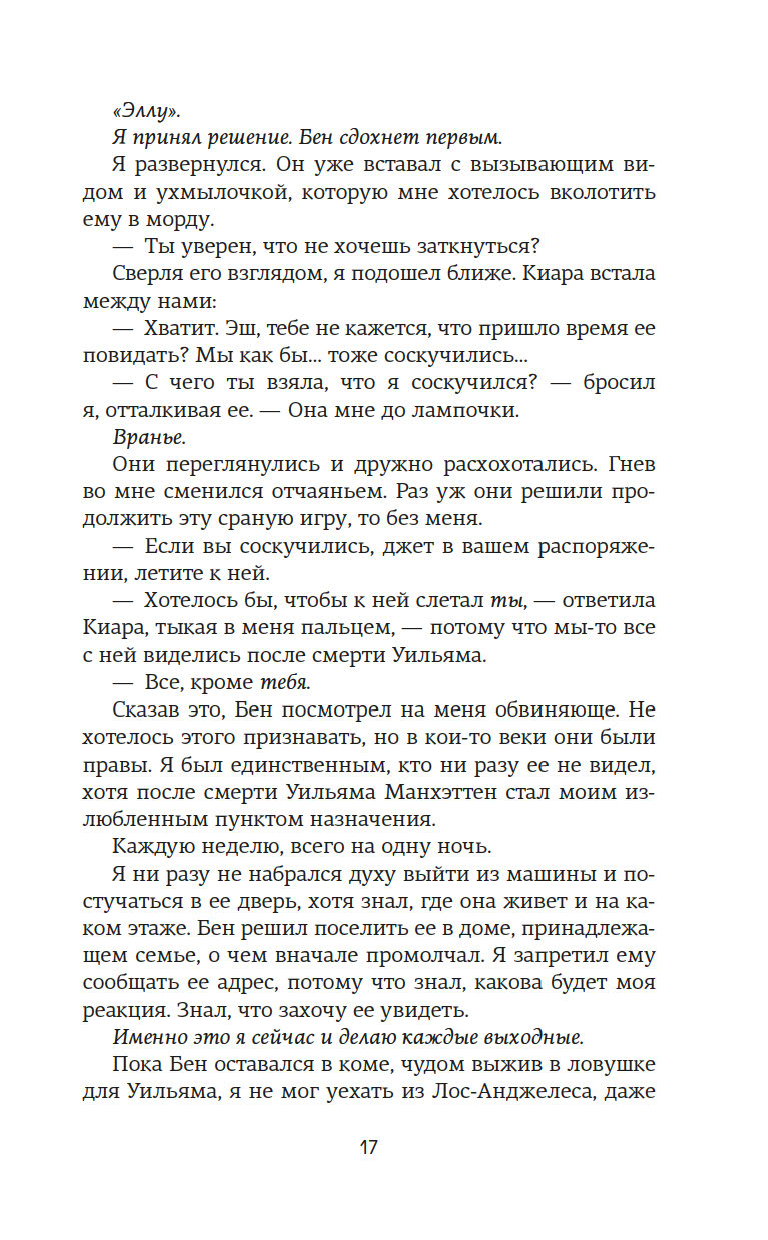 «Эллу».

Я принял решение. Бен сдохнет первым.

Я развернулся. Он уже вставал с вызывающим видом и ухмылочкой, которую мне хотелось вколотить ему в морду.

— Ты уверен, что не хочешь заткнуться?

Сверля его взглядом, я подошел ближе. Киара встала между нами:

— Хватит. Эш, тебе не кажется, что пришло время ее повидать? Мы как бы... тоже соскучились...

— С чего ты взяла, что я соскучился? — бросил я, отталкивая ее. — Она мне до лампочки.

Вранье.

Они переглянулись и дружно расхохотались. Гнев во мне сменился отчаяньем. Раз уж они решили продолжить эту сраную игру, то без меня.

— Если вы соскучились, джет в вашем распоряжении, летите к ней.

— Хотелось бы, чтобы к ней слетал ты, — ответила Киара, тыкая в меня пальцем, — потому что мы-то все с ней виделись после смерти Уильяма.

— Все, кроме тебя.

Сказав это, Бен посмотрел на меня обвиняюще. Не хотелось этого признавать, но в кои-то веки они были правы. Я был единственным, кто ни разу ее не видел, хотя после смерти Уильяма Манхэттен стал моим излюбленным пунктом назначения.

Каждую неделю, всего на одну ночь.

Я ни разу не набрался духу выйти из машины и постучаться в ее дверь, хотя знал, где она живет и на каком этаже. Бен решил поселить ее в доме, принадлежащем семье, о чем вначале промолчал. Я запретил ему сообщать ее адрес, потому что знал, какова будет моя реакция. Знал, что захочу ее увидеть.

Именно это я сейчас и делаю каждые выходные.

Пока Бен оставался в коме, чудом выжив в ловушке для Уильяма, я не мог уехать из Лос-Анджелеса, даже

17